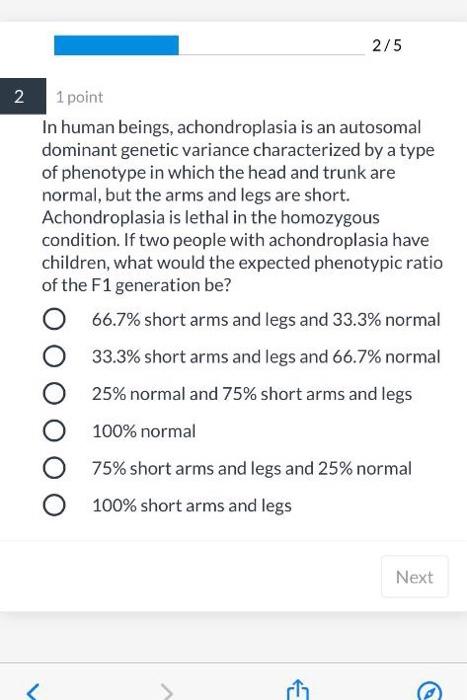 2 / 5

2

1 point

In human beings, achondroplasia is an autosomal dominant genetic variance characterized by a type of phenotype in which the head and trunk are normal, but the arms and legs are short. Achondroplasia is lethal in the homozygous condition. If two people with achondroplasia have children, what would the expected phenotypic ratio of the F1 generation be?

66.7% short arms and legs and 33.3% normal

33.3% short arms and legs and 66.7% normal

25% normal and 75% short arms and legs

100% normal

75% short arms and legs and 25% normal

100% short arms and legs

Next